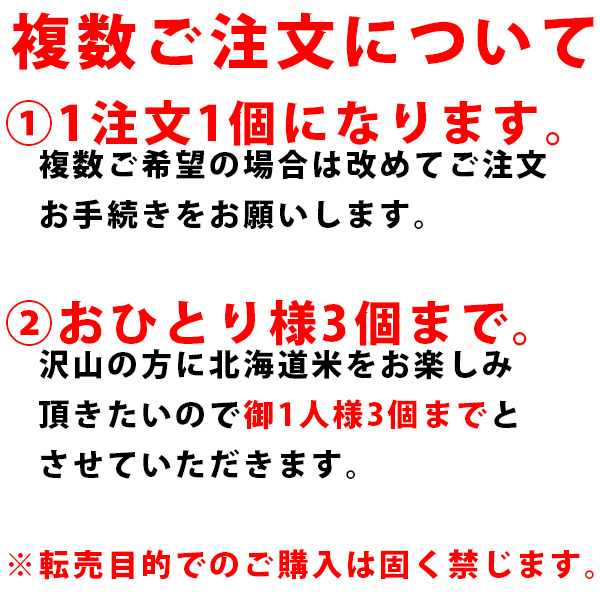 複数ご注文について

①1注文1個になります。
複数ご希望の場合は改めてご注文お手続きをお願いします。

②おひとり様3個まで。
沢山の方に北海道米をお楽しみ頂きたいので御1人様3個までとさせていただきます。

※転売目的でのご購入は固く禁じます。